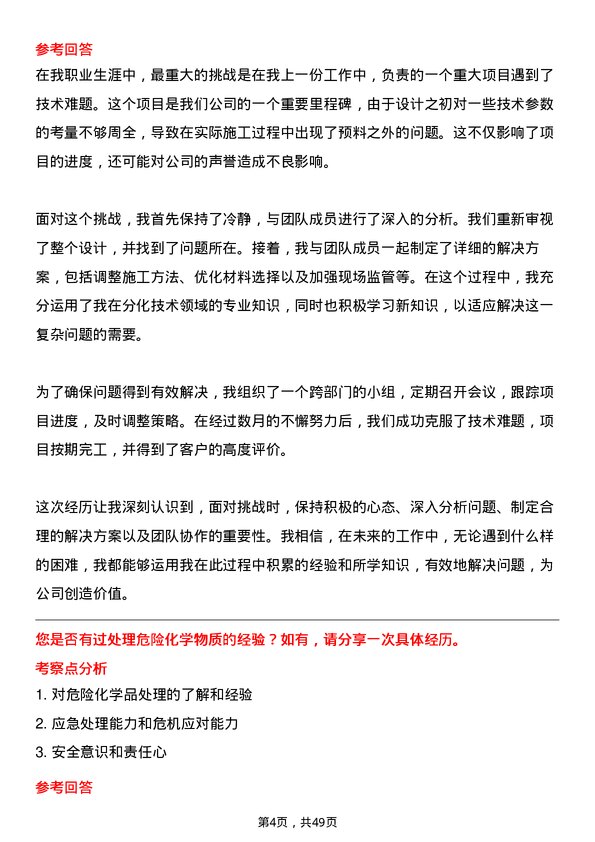 参考回答
在我职业生涯中，最重大的挑战是在我上一份工作中，负责的一个重大项目遇到了技术难题。这个项目是我们公司的一个重要里程碑，由于设计之初对一些技术参数的考量不够周全，导致在实际施工过程中出现了预料之外的问题。这不仅影响了项目的进度，还可能对公司的声誉造成不良影响。

面对这个挑战，我首先保持了冷静，与团队成员进行了深入的分析。我们重新审视了整个设计，并找到了问题所在。接着，我与团队成员一起制定了详细的解决方案，包括调整施工方法、优化材料选择以及加强现场监管等。在这个过程中，我充分运用了我在分化技术领域的专业知识，同时也积极学习新知识，以适应解决这一复杂问题的需要。

为了确保问题得到有效解决，我组织了一个跨部门的小组，定期召开会议，跟踪项目进度，及时调整策略。在经过数月的不懈努力后，我们成功克服了技术难题，项目按期完工，并得到了客户的高度评价。

这次经历让我深刻认识到，面对挑战时，保持积极的心态、深入分析问题、制定合理的解决方案以及团队协作的重要性。我相信，在未来的工作中，无论遇到什么样的困难，我都能够运用我在此过程中积累的经验和所学知识，有效地解决问题，为公司创造价值。

您是否有过处理危险化学物质的经验？如有，请分享一次具体经历。
考察点分析
1. 对危险化学品处理的了解和经验
2. 应急处理能力和危机应对能力
3. 安全意识和责任心

参考回答

第4页，共49页